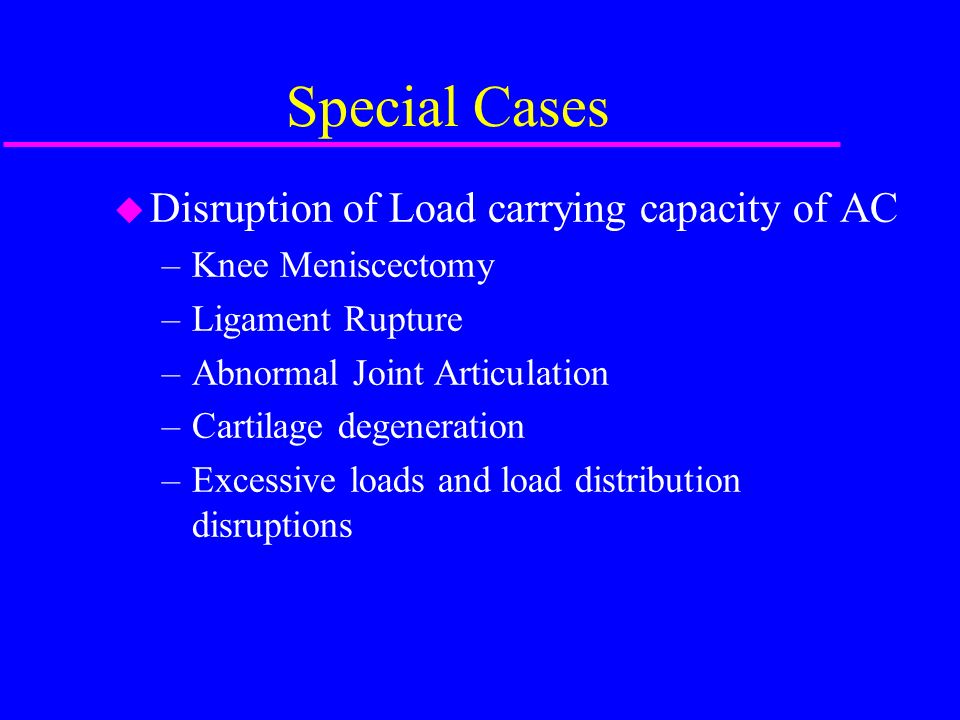 Special Cases

Disruption of Load carrying capacity of AC
– Knee Meniscectomy
– Ligament Rupture
– Abnormal Joint Articulation
– Cartilage degeneration
– Excessive loads and load distribution disruptions